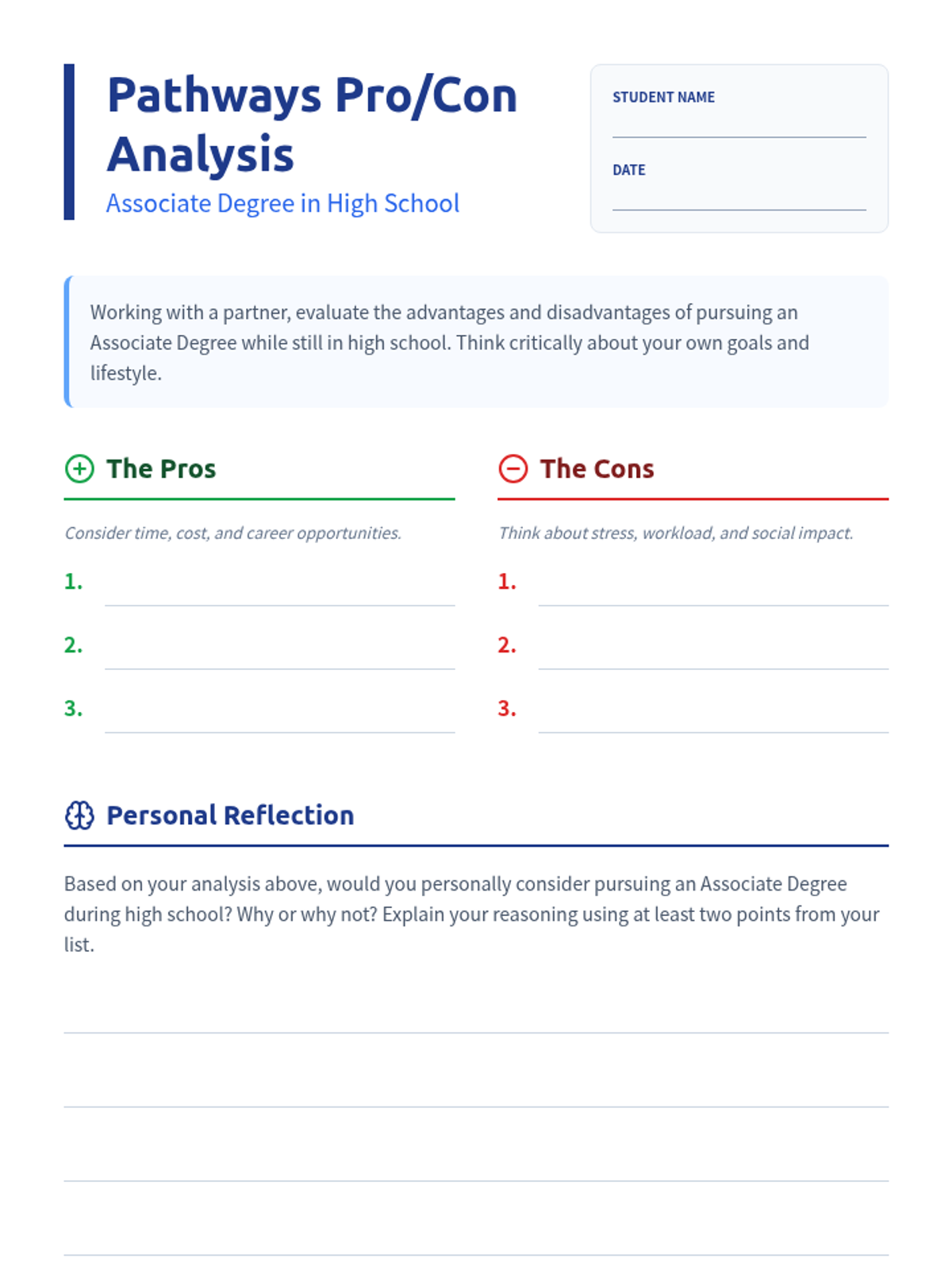 Pathways Pro/Con Analysis

Associate Degree in High School

STUDENT NAME

DATE

Working with a partner, evaluate the advantages and disadvantages of pursuing an Associate Degree while still in high school. Think critically about your own goals and lifestyle.

The Pros

Consider time, cost, and career opportunities.

1.

2.

3.

The Cons

Think about stress, workload, and social impact.

1.

2.

3.

Personal Reflection

Based on your analysis above, would you personally consider pursuing an Associate Degree during high school? Why or why not? Explain your reasoning using at least two points from your list.